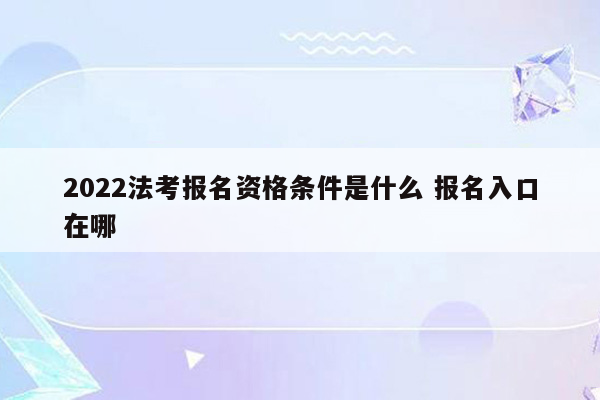 2022法考报名资格条件是什么 报名入口在哪